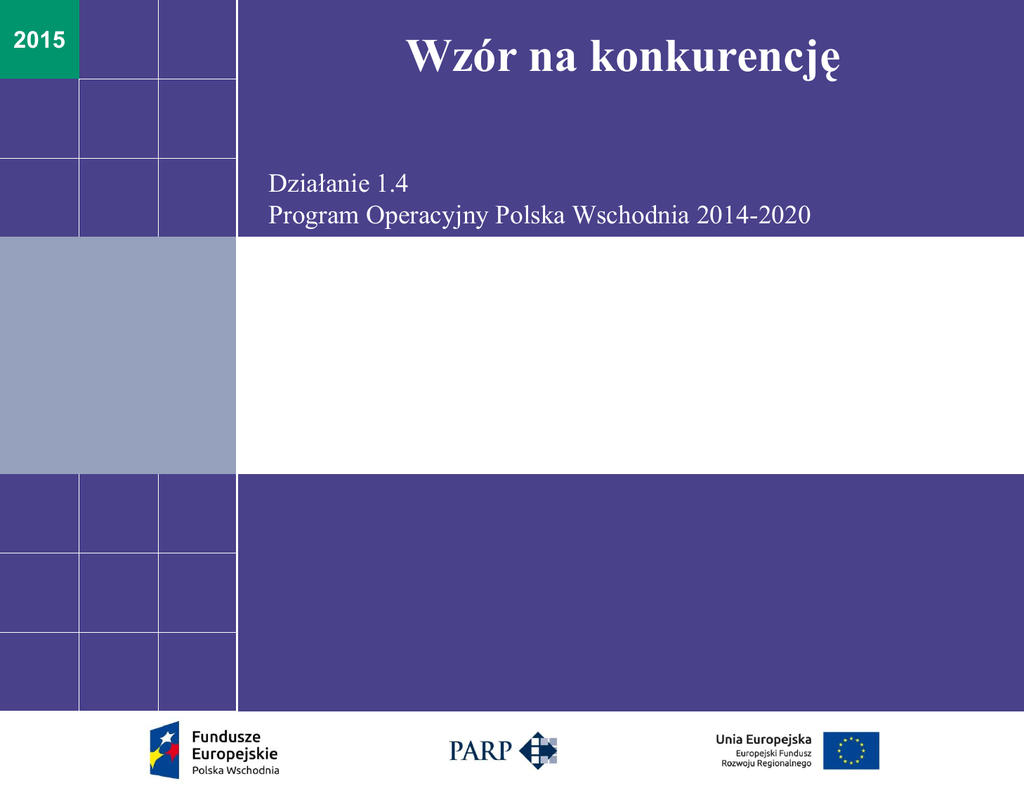 2015

Wzór na konkurencję

Działanie 1.4
Program Operacyjny Polska Wschodnia 2014-2020

Fundusze
Europejskie
Polska Wschodnia

PARP

Unia Europejska
Europejski Fundusz
Rozwoju Regionalnego